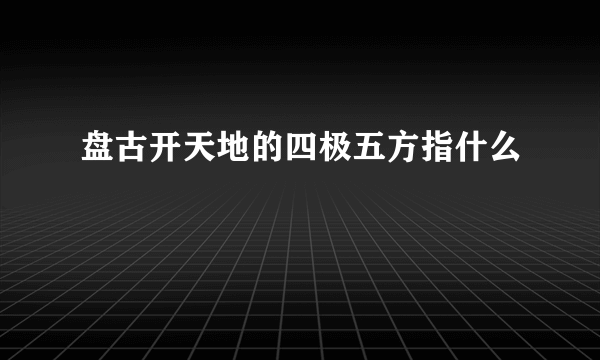 盘古开天地的四极五方指什么